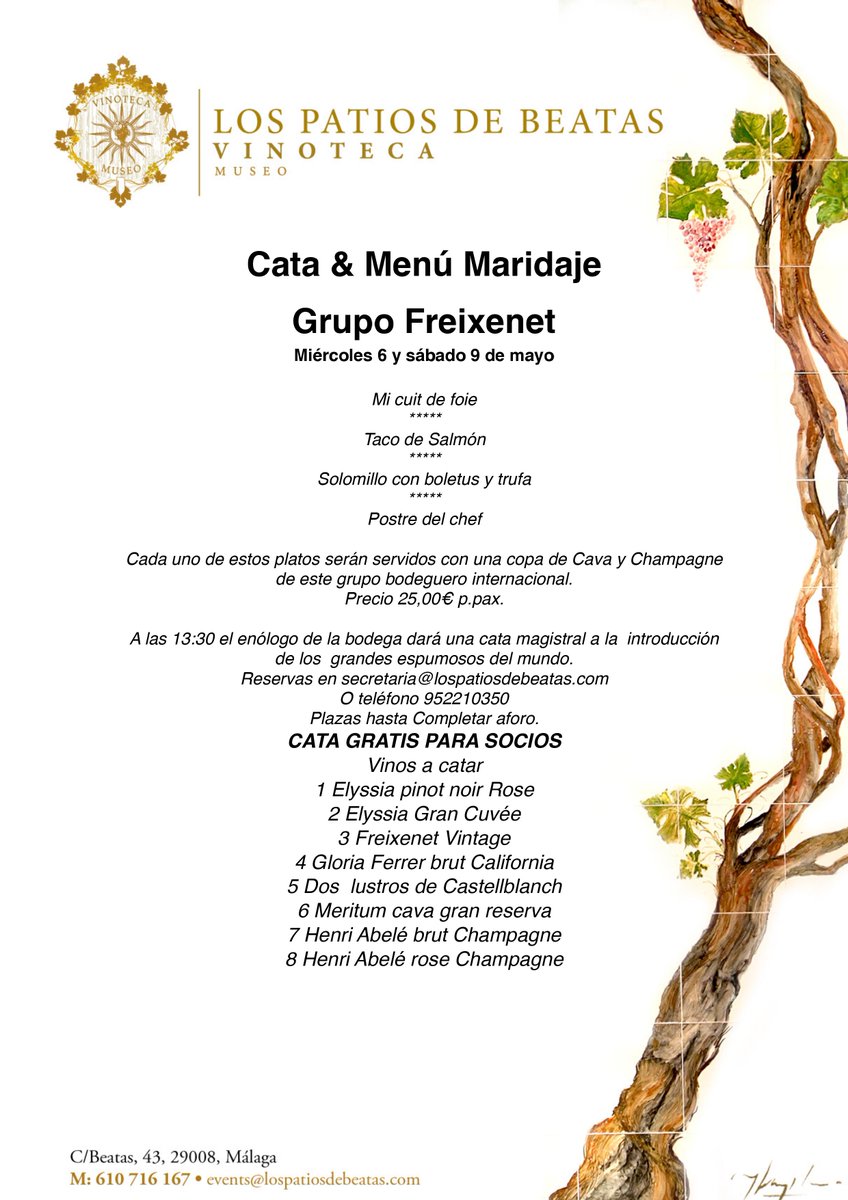 VINOTECA
MUSEO

LOS PATIOS DE BEATAS
VINOTECA
MUSEO

Cata & Menú Maridaje

Grupo Freixenet

Miércoles 6 y sábado 9 de mayo

Mi cuit de foie
*****
Taco de Salmón
*****
Solomillo con boletus y trufa
*****
Postre del chef

Cada uno de estos platos serán servidos con una copa de Cava y Champagne de este grupo bodeguero internacional.
Precio 25,00€ p.pax.

A las 13:30 el enólogo de la bodega dará una cata magistral a la introducción de los grandes espumosos del mundo.
Reservas en secretaria@lospatiosdebeatas.com
O teléfono 952210350
Plazas hasta Completar aforo.

CATA GRATIS PARA SOCIOS
Vinos a catar
1 Elyssia pinot noir Rose
2 Elyssia Gran Cuvée
3 Freixenet Vintage
4 Gloria Ferrer brut California
5 Dos lustros de Castellblanch
6 Meritum cava gran reserva
7 Henri Abelé brut Champagne
8 Henri Abelé rose Champagne

C/Beatas, 43, 29008, Málaga
M: 610 716 167 • events@lospatiosdebeatas.com